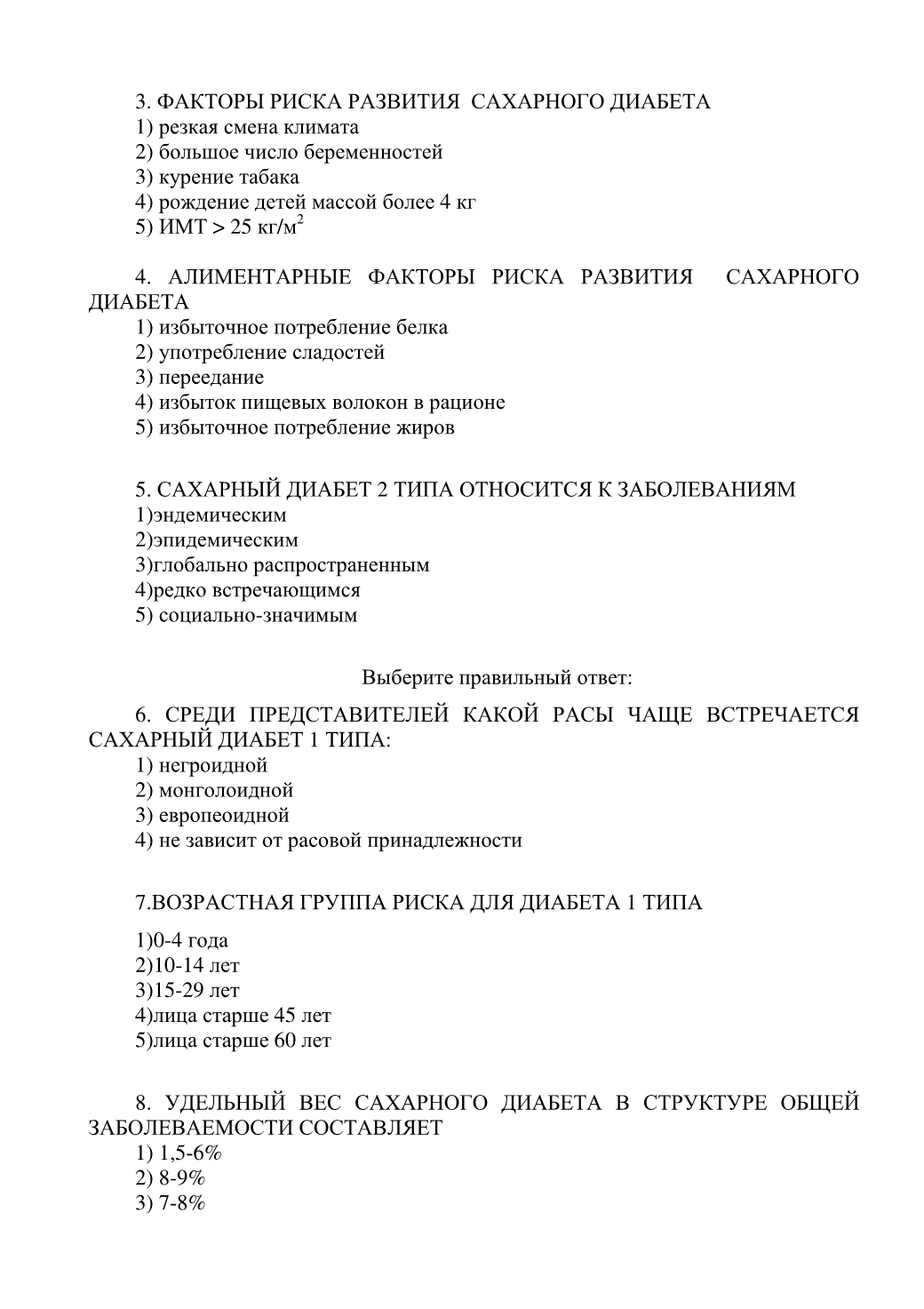 3. ФАКТОРЫ РИСКА РАЗВИТИЯ САХАРНОГО ДИАБЕТА
1) резкая смена климата
2) большое число беременностей
3) курение табака
4) рождение детей массой более 4 кг
5) ИМТ > 25 кг/м$^2$

4. АЛИМЕНТАРНЫЕ ФАКТОРЫ РИСКА РАЗВИТИЯ САХАРНОГО ДИАБЕТА
1) избыточное потребление белка
2) употребление сладостей
3) переедание
4) избыток пищевых волокон в рационе
5) избыточное потребление жиров

5. САХАРНЫЙ ДИАБЕТ 2 ТИПА ОТНОСИТСЯ К ЗАБОЛЕВАНИЯМ
1)эндемическим
2)эпидемическим
3)глобально распространенным
4)редко встречающимся
5) социально-значимым

Выберите правильный ответ:

6. СРЕДИ ПРЕДСТАВИТЕЛЕЙ КАКОЙ РАСЫ ЧАЩЕ ВСТРЕЧАЕТСЯ САХАРНЫЙ ДИАБЕТ 1 ТИПА:
1) негроидной
2) монголоидной
3) европеоидной
4) не зависит от расовой принадлежности

7.ВОЗРАСТНАЯ ГРУППА РИСКА ДЛЯ ДИАБЕТА 1 ТИПА

1)0-4 года
2)10-14 лет
3)15-29 лет
4)лица старше 45 лет
5)лица старше 60 лет

8. УДЕЛЬНЫЙ ВЕС САХАРНОГО ДИАБЕТА В СТРУКТУРЕ ОБЩЕЙ ЗАБОЛЕВАЕМОСТИ СОСТАВЛЯЕТ
1) 1,5-6%
2) 8-9%
3) 7-8%